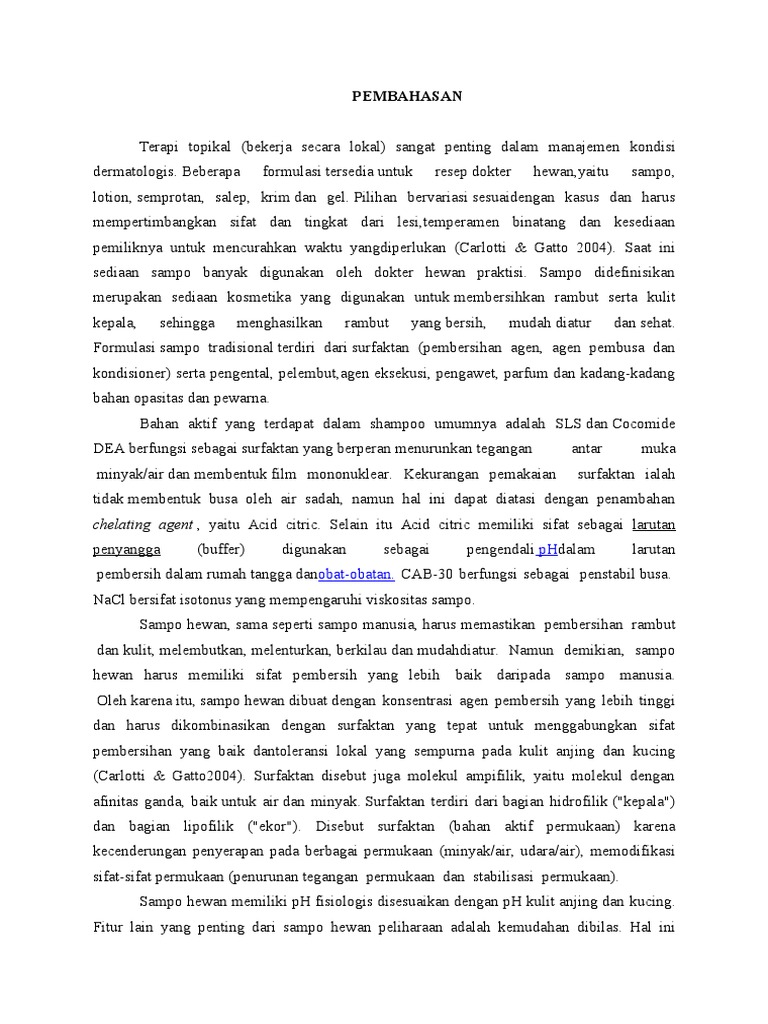 PEMBAHASAN

Terapi topikal (bekerja secara lokal) sangat penting dalam manajemen kondisi dermatologis. Beberapa formulasi tersedia untuk resep dokter hewan,yaitu sampo, lotion, semprotan, salep, krim dan gel. Pilihan bervariasi sesuaidengan kasus dan harus mempertimbangkan sifat dan tingkat dari lesi,temperamen binatang dan kesediaan pemiliknya untuk mencurahkan waktu yangdiperlukan (Carlotti & Gatto 2004). Saat ini sediaan sampo banyak digunakan oleh dokter hewan praktisi. Sampo didefinisikan merupakan sediaan kosmetika yang digunakan untuk membersihkan rambut serta kulit kepala, sehingga menghasilkan rambut yang bersih, mudah diatur dan sehat. Formulasi sampo tradisional terdiri dari surfaktan (pembersihan agen, agen pembusa dan kondisioner) serta pengental, pelembut,agen eksekusi, pengawet, parfum dan kadang-kadang bahan opasitas dan pewarna.

Bahan aktif yang terdapat dalam shampoo umumnya adalah SLS dan Cocomide DEA berfungsi sebagai surfaktan yang berperan menurunkan tegangan antar muka minyak/air dan membentuk film mononuklear. Kekurangan pemakaian surfaktan ialah tidak membentuk busa oleh air sadah, namun hal ini dapat diatasi dengan penambahan chelating agent , yaitu Acid citric. Selain itu Acid citric memiliki sifat sebagai larutan penyangga (buffer) digunakan sebagai pengendali pHdalam larutan pembersih dalam rumah tangga danobat-obatan. CAB-30 berfungsi sebagai penstabil busa. NaCl bersifat isotonus yang mempengaruhi viskositas sampo.

Sampo hewan, sama seperti sampo manusia, harus memastikan pembersihan rambut dan kulit, melembutkan, melenturkan, berkilau dan mudahdiatur. Namun demikian, sampo hewan harus memiliki sifat pembersih yang lebih baik daripada sampo manusia. Oleh karena itu, sampo hewan dibuat dengan konsentrasi agen pembersih yang lebih tinggi dan harus dikombinasikan dengan surfaktan yang tepat untuk menggabungkan sifat pembersihan yang baik dantoleransi lokal yang sempurna pada kulit anjing dan kucing (Carlotti & Gatto2004). Surfaktan disebut juga molekul ampifilik, yaitu molekul dengan afinitas ganda, baik untuk air dan minyak. Surfaktan terdiri dari bagian hidrofilik ("kepala") dan bagian lipofilik ("ekor"). Disebut surfaktan (bahan aktif permukaan) karena kecenderungan penyerapan pada berbagai permukaan (minyak/air, udara/air), memodifikasi sifat-sifat permukaan (penurunan tegangan permukaan dan stabilisasi permukaan).

Sampo hewan memiliki pH fisiologis disesuaikan dengan pH kulit anjing dan kucing. Fitur lain yang penting dari sampo hewan peliharaan adalah kemudahan dibilas. Hal ini